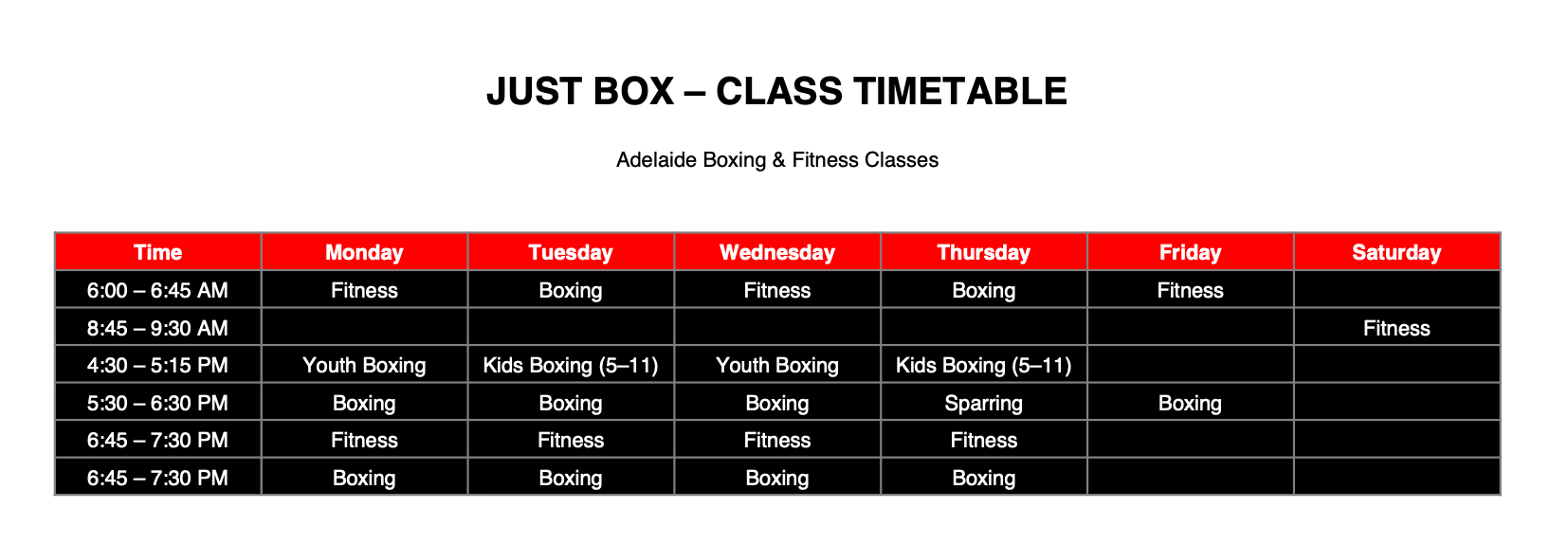 JUST BOX – CLASS TIMETABLE

Adelaide Boxing & Fitness Classes

| Time | Monday | Tuesday | Wednesday | Thursday | Friday | Saturday |
|---|---|---|---|---|---|---|
| 6:00 – 6:45 AM | Fitness | Boxing | Fitness | Boxing | Fitness | |
| 8:45 – 9:30 AM | | | | | | Fitness |
| 4:30 – 5:15 PM | Youth Boxing | Kids Boxing (5–11) | Youth Boxing | Kids Boxing (5–11) | | |
| 5:30 – 6:30 PM | Boxing | Boxing | Boxing | Sparring | Boxing | |
| 6:45 – 7:30 PM | Fitness | Fitness | Fitness | Fitness | | |
| 6:45 – 7:30 PM | Boxing | Boxing | Boxing | Boxing | | |